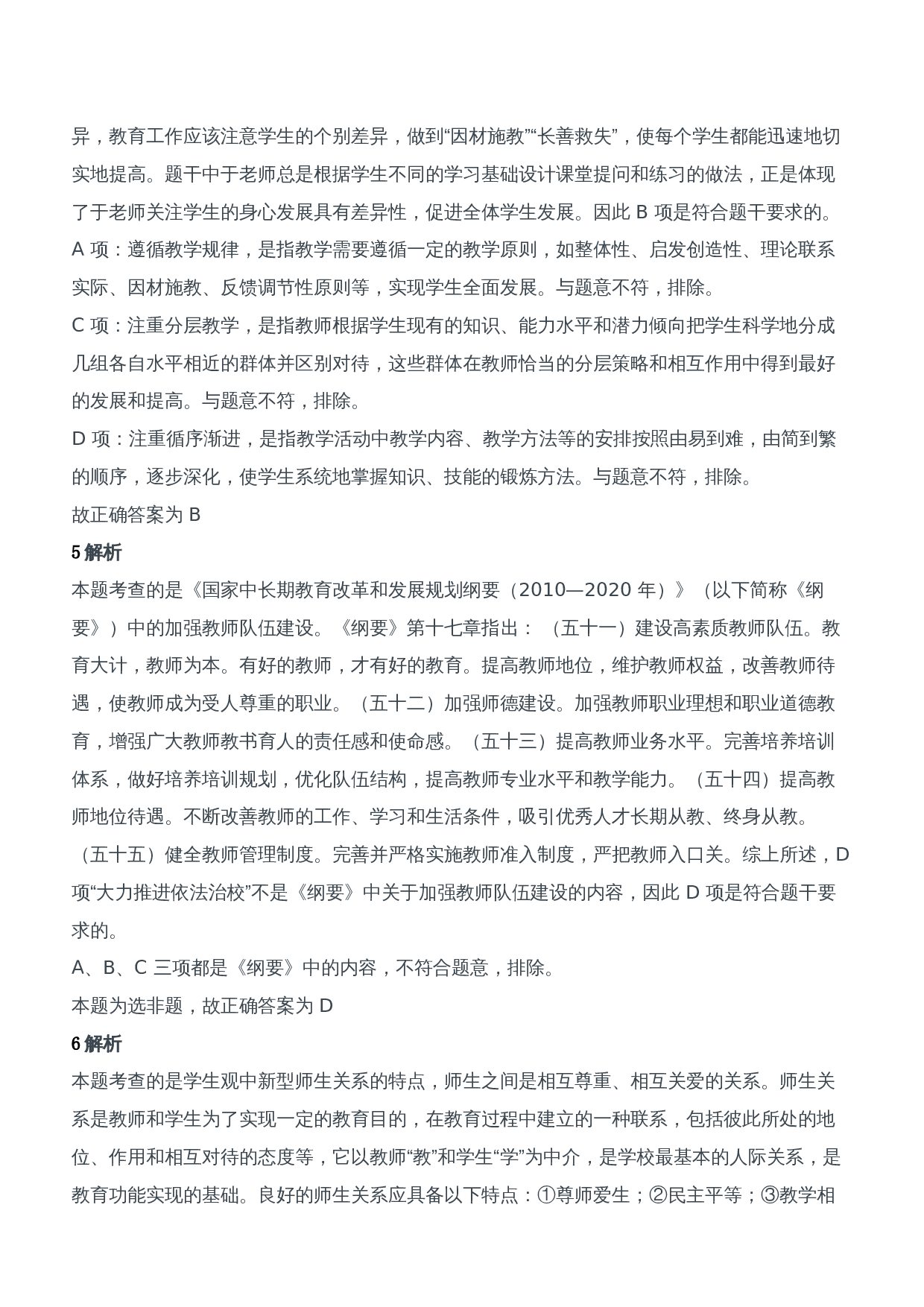 异，教育工作应该注意学生的个别差异，做到“因材施教”“长善救失”，使每个学生都能迅速地切实地提高。题干中于老师总是根据学生不同的学习基础设计课堂提问和练习的做法，正是体现了于老师关注学生的身心发展具有差异性，促进全体学生发展。因此 B 项是符合题干要求的。

A 项：遵循教学规律，是指教学需要遵循一定的教学原则，如整体性、启发创造性、理论联系实际、因材施教、反馈调节性原则等，实现学生全面发展。与题意不符，排除。

C 项：注重分层教学，是指教师根据学生现有的知识、能力水平和潜力倾向把学生科学地分成几组各自水平相近的群体并区别对待，这些群体在教师恰当的分层策略和相互作用中得到最好的发展和提高。与题意不符，排除。

D 项：注重循序渐进，是指教学活动中教学内容、教学方法等的安排按照由易到难，由简到繁的顺序，逐步深化，使学生系统地掌握知识、技能的锻炼方法。与题意不符，排除。

故正确答案为 B

5 解析

本题考查的是《国家中长期教育改革和发展规划纲要（2010—2020 年）》（以下简称《纲要》）中的加强教师队伍建设。《纲要》第十七章指出：（五十一）建设高素质教师队伍。教育大计，教师为本。有好的教师，才有好的教育。提高教师地位，维护教师权益，改善教师待遇，使教师成为受人尊重的职业。（五十二）加强师德建设。加强教师职业理想和职业道德教育，增强广大教师教书育人的责任感和使命感。（五十三）提高教师业务水平。完善培养培训体系，做好培养培训规划，优化队伍结构，提高教师专业水平和教学能力。（五十四）提高教师地位待遇。不断改善教师的工作、学习和生活条件，吸引优秀人才长期从教、终身从教。（五十五）健全教师管理制度。完善并严格实施教师准入制度，严把教师入口关。综上所述，D 项“大力推进依法治校”不是《纲要》中关于加强教师队伍建设的内容，因此 D 项是符合题干要求的。

A、B、C 三项都是《纲要》中的内容，不符合题意，排除。

本题为选非题，故正确答案为 D

6 解析

本题考查的是学生观中新型师生关系的特点，师生之间是相互尊重、相互关爱的关系。师生关系是教师和学生为了实现一定的教育目的，在教育过程中建立的一种联系，包括彼此所处的地位、作用和相互对待的态度等，它以教师“教”和学生“学”为中介，是学校最基本的人际关系，是教育功能实现的基础。良好的师生关系应具备以下特点：①尊师爱生；②民主平等；③教学相